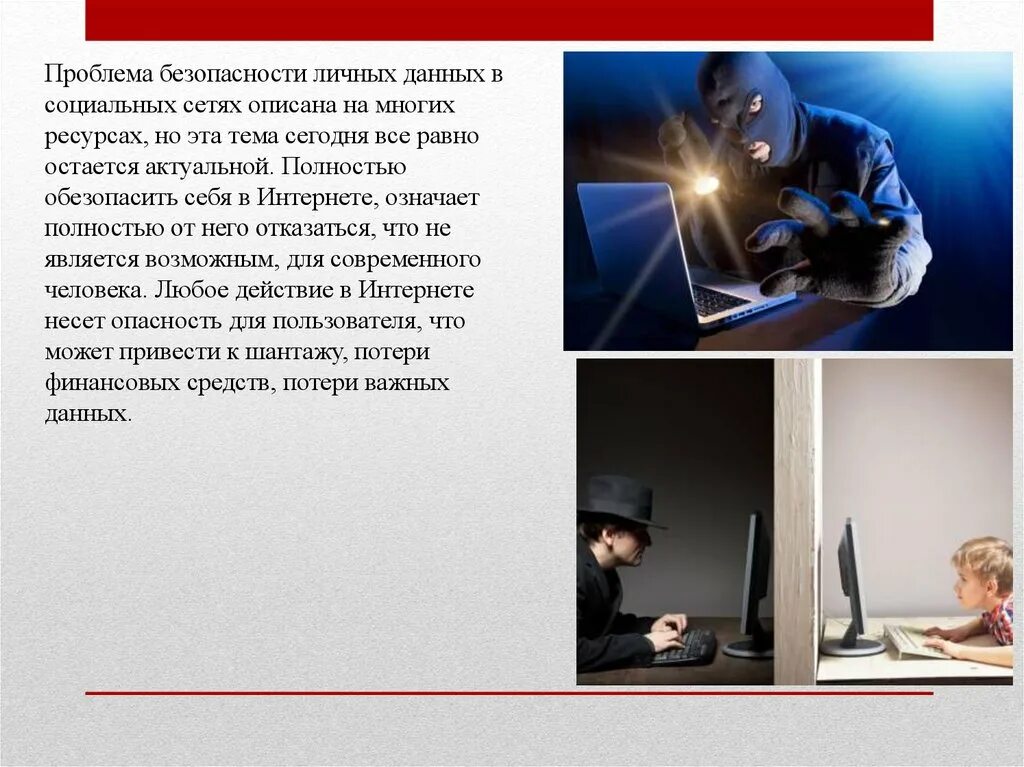 Проблема безопасности личных данных в социальных сетях описана на многих ресурсах, но эта тема сегодня все равно остается актуальной. Полностью обезопасить себя в Интернете, означает полностью от него отказаться, что не является возможным, для современного человека. Любое действие в Интернете несет опасность для пользователя, что может привести к шантажу, потери финансовых средств, потери важных данных.